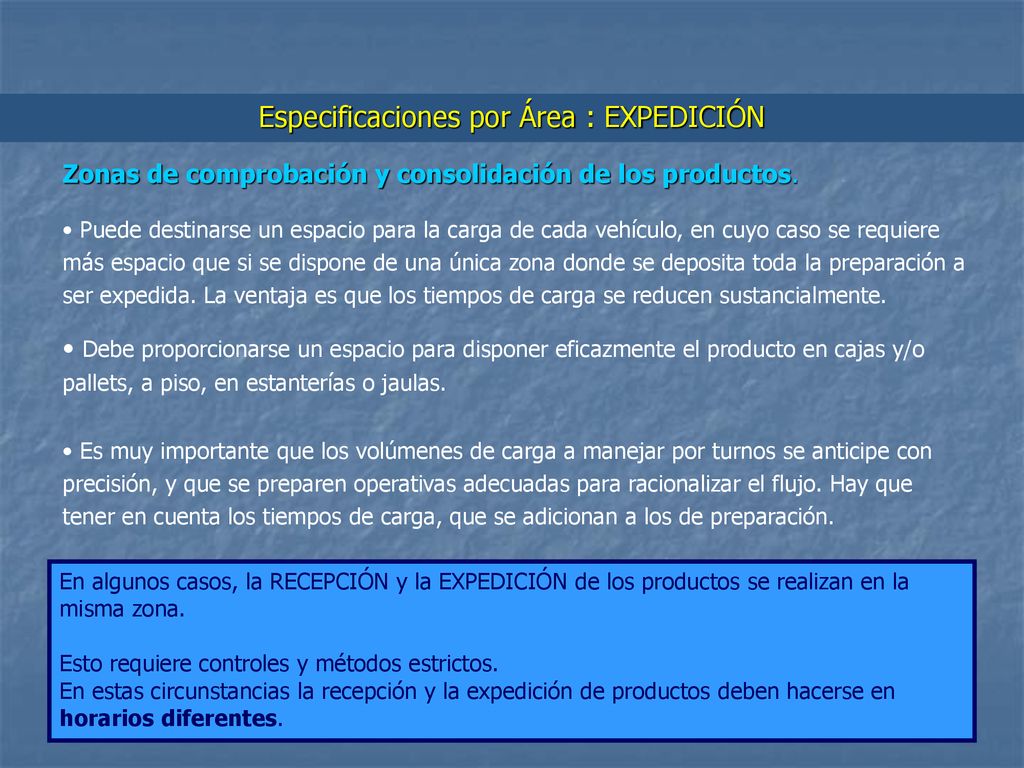 Especificaciones por Área : EXPEDICIÓN

Zonas de comprobación y consolidación de los productos.

• Puede destinarse un espacio para la carga de cada vehículo, en cuyo caso se requiere más espacio que si se dispone de una única zona donde se deposita toda la preparación a ser expedida. La ventaja es que los tiempos de carga se reducen sustancialmente.

• Debe proporcionarse un espacio para disponer eficazmente el producto en cajas y/o pallets, a piso, en estanterías o jaulas.

• Es muy importante que los volúmenes de carga a manejar por turnos se anticipe con precisión, y que se preparen operativas adecuadas para racionalizar el flujo. Hay que tener en cuenta los tiempos de carga, que se adicionan a los de preparación.

En algunos casos, la RECEPCIÓN y la EXPEDICIÓN de los productos se realizan en la misma zona.

Esto requiere controles y métodos estrictos.
En estas circunstancias la recepción y la expedición de productos deben hacerse en horarios diferentes.